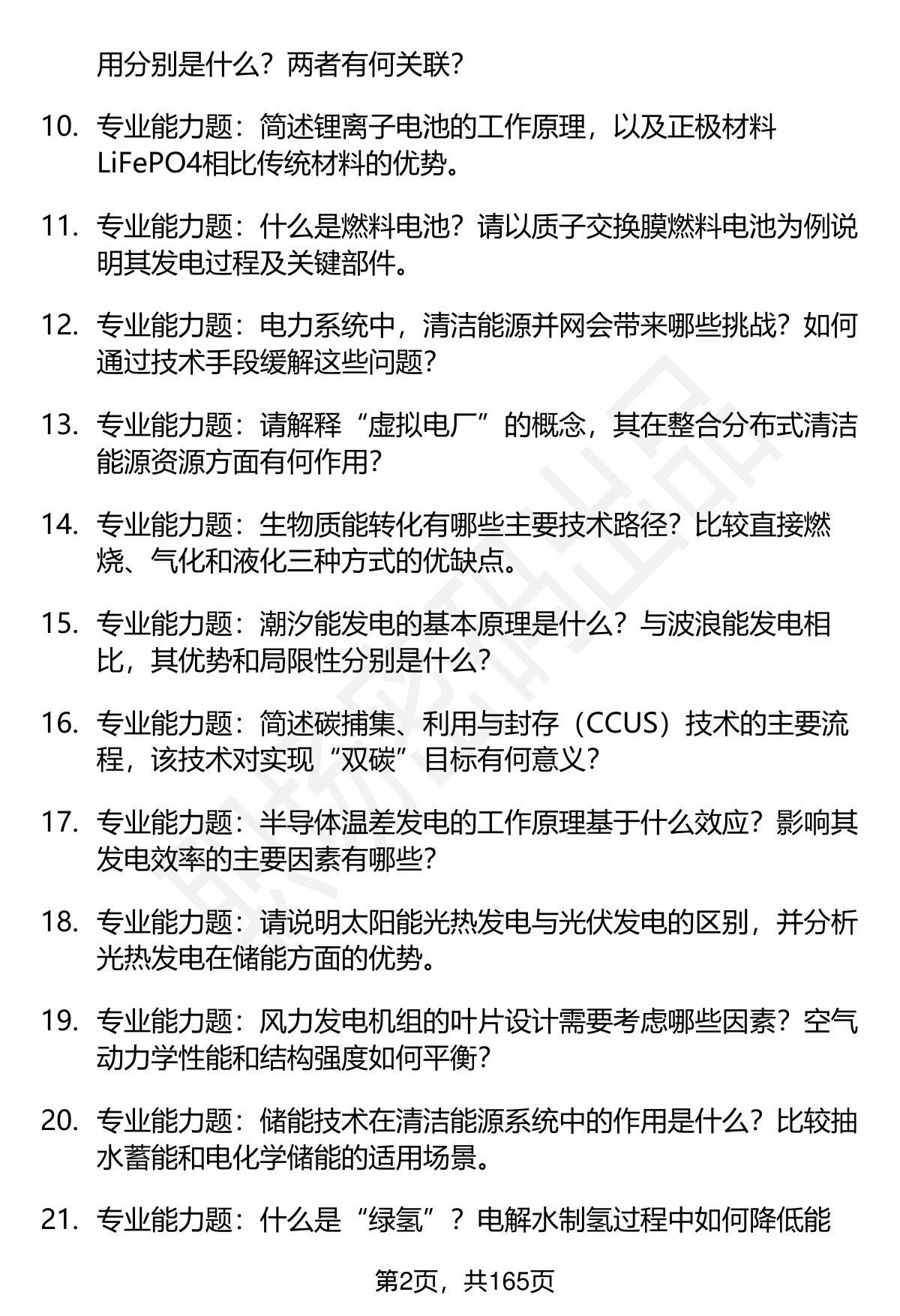 用分别是什么？两者有何关联？

10. 专业能力题：简述锂离子电池的工作原理，以及正极材料LiFePO4相比传统材料的优势。

11. 专业能力题：什么是燃料电池？请以质子交换膜燃料电池为例说明其发电过程及关键部件。

12. 专业能力题：电力系统中，清洁能源并网会带来哪些挑战？如何通过技术手段缓解这些问题？

13. 专业能力题：请解释“虚拟电厂”的概念，其在整合分布式清洁能源资源方面有何作用？

14. 专业能力题：生物质能转化有哪些主要技术路径？比较直接燃烧、气化和液化三种方式的优缺点。

15. 专业能力题：潮汐能发电的基本原理是什么？与波浪能发电相比，其优势和局限性分别是什么？

16. 专业能力题：简述碳捕集、利用与封存（CCUS）技术的主要流程，该技术对实现“双碳”目标有何意义？

17. 专业能力题：半导体温差发电的工作原理基于什么效应？影响其发电效率的主要因素有哪些？

18. 专业能力题：请说明太阳能光热发电与光伏发电的区别，并分析光热发电在储能方面的优势。

19. 专业能力题：风力发电机组的叶片设计需要考虑哪些因素？空气动力学性能和结构强度如何平衡？

20. 专业能力题：储能技术在清洁能源系统中的作用是什么？比较抽水蓄能和电化学储能的适用场景。

21. 专业能力题：什么是“绿氢”？电解水制氢过程中如何降低能

第2页，共165页